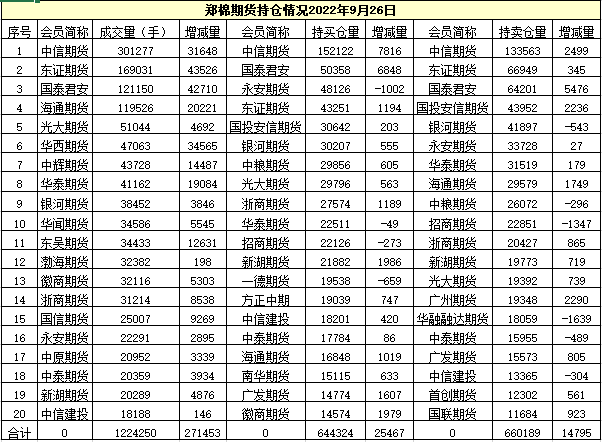 郑棉期货持仓情况2022年9月26日

| 序号 | 会员简称 | 成交量（手） | 增减量 | 会员简称 | 持买仓量 | 增减量 | 会员简称 | 持卖仓量 | 增减量 |
|---|---|---|---|---|---|---|---|---|---|
| 1 | 中信期货 | 301277 | 31648 | 中信期货 | 152122 | 7816 | 中信期货 | 133563 | 2499 |
| 2 | 东证期货 | 169031 | 43526 | 国泰君安 | 50358 | 6848 | 东证期货 | 66949 | 345 |
| 3 | 国泰君安 | 121150 | 42710 | 永安期货 | 48126 | -1002 | 国泰君安 | 64201 | 5476 |
| 4 | 海通期货 | 119526 | 20221 | 东证期货 | 43251 | 1194 | 国投安信期货 | 43952 | 2236 |
| 5 | 光大期货 | 51044 | 4692 | 国投安信期货 | 30642 | 203 | 银河期货 | 41897 | -543 |
| 6 | 华西期货 | 47063 | 34565 | 银河期货 | 30207 | 555 | 永安期货 | 33728 | 27 |
| 7 | 中辉期货 | 43728 | 14487 | 中粮期货 | 29856 | 605 | 华泰期货 | 31519 | 179 |
| 8 | 华泰期货 | 41162 | 19084 | 光大期货 | 29796 | 563 | 海通期货 | 29579 | 1749 |
| 9 | 银河期货 | 38452 | 3846 | 浙商期货 | 27574 | 1189 | 中粮期货 | 26072 | -296 |
| 10 | 华闻期货 | 34586 | 5545 | 华泰期货 | 22511 | -49 | 招商期货 | 22851 | -1347 |
| 11 | 东吴期货 | 34433 | 12631 | 招商期货 | 22126 | -273 | 浙商期货 | 20427 | 865 |
| 12 | 渤海期货 | 32382 | 198 | 新湖期货 | 21882 | 1986 | 新湖期货 | 19773 | 719 |
| 13 | 徽商期货 | 32116 | 5303 | 一德期货 | 19538 | -659 | 光大期货 | 19392 | 739 |
| 14 | 浙商期货 | 31214 | 8538 | 方正中期 | 19039 | 747 | 广州期货 | 19348 | 2290 |
| 15 | 国信期货 | 25007 | 9269 | 中信建投 | 18201 | 420 | 华融融达期货 | 18059 | -1639 |
| 16 | 永安期货 | 22291 | 2895 | 中泰期货 | 17784 | 86 | 中泰期货 | 15955 | -489 |
| 17 | 中原期货 | 20952 | 3339 | 海通期货 | 16848 | 1019 | 广发期货 | 15573 | 805 |
| 18 | 中泰期货 | 20359 | 3934 | 南华期货 | 15115 | 633 | 中信建投 | 13365 | -304 |
| 19 | 新湖期货 | 20289 | 4876 | 广发期货 | 14774 | 1607 | 首创期货 | 12302 | 561 |
| 20 | 中信建投 | 18188 | 146 | 徽商期货 | 14574 | 1979 | 国联期货 | 11684 | 923 |
| 合计 | 0 | 1224250 | 271453 | 0 | 644324 | 25467 | 0 | 660189 | 14795 |